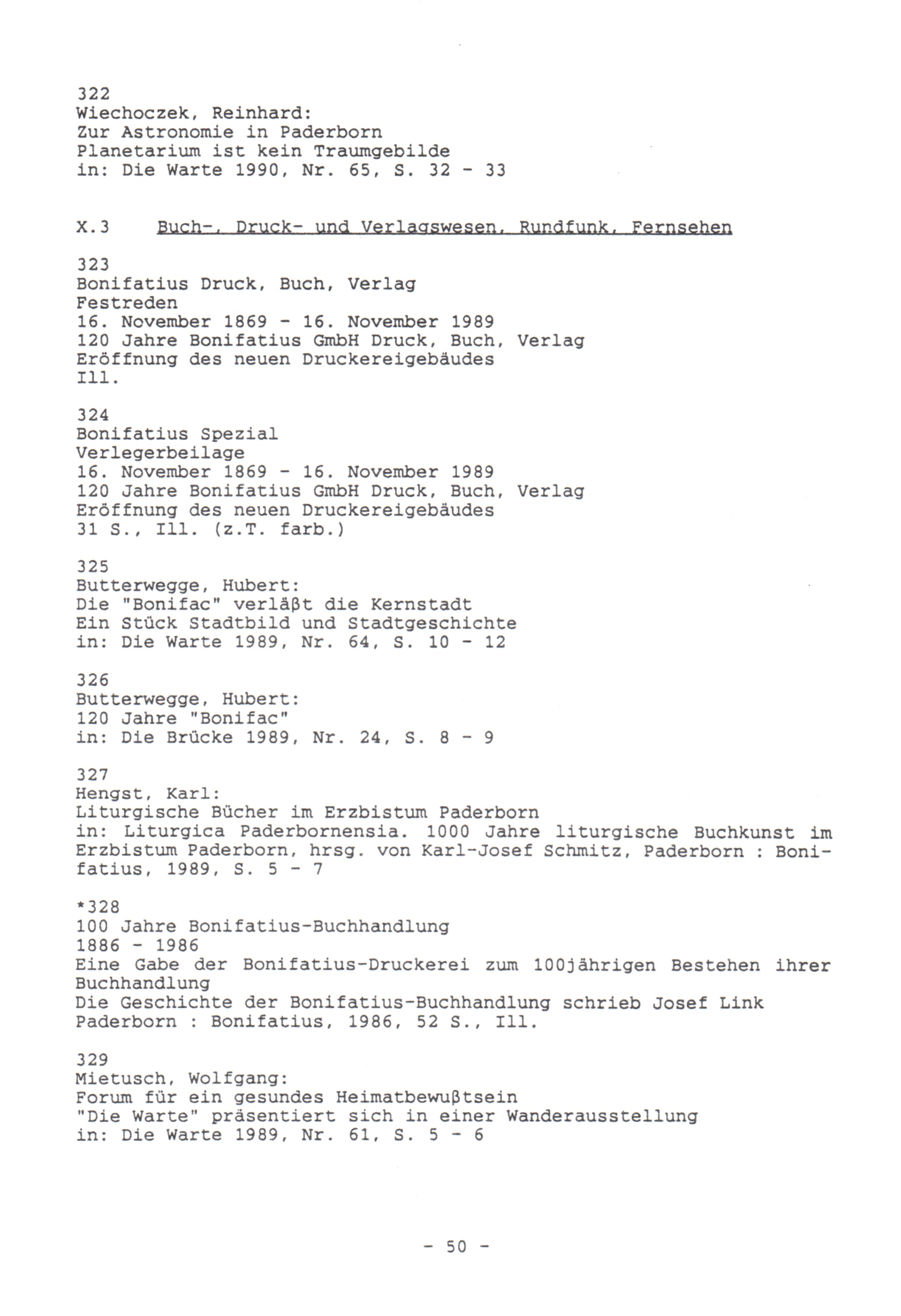 322
Wiechoczek, Reinhard:
Zur Astronomie in Paderborn
Planetarium ist kein Traumgebilde
in: Die Warte 1990, Nr. 65, S. 32 - 33

X.3 Buch-, Druck- und Verlagswesen, Rundfunk, Fernsehen

323
Bonifatius Druck, Buch, Verlag
Festreden
16. November 1869 - 16. November 1989
120 Jahre Bonifatius GmbH Druck, Buch, Verlag
Eröffnung des neuen Druckereigebäudes
Ill.

324
Bonifatius Spezial
Verlegerbeilage
16. November 1869 - 16. November 1989
120 Jahre Bonifatius GmbH Druck, Buch, Verlag
Eröffnung des neuen Druckereigebäudes
31 S., Ill. (z.T. farb.)

325
Butterwegge, Hubert:
Die "Bonifac" verläßt die Kernstadt
Ein Stück Stadtbild und Stadtgeschichte
in: Die Warte 1989, Nr. 64, S. 10 - 12

326
Butterwegge, Hubert:
120 Jahre "Bonifac"
in: Die Brücke 1989, Nr. 24, S. 8 - 9

327
Hengst, Karl:
Liturgische Bücher im Erzbistum Paderborn
in: Liturgica Paderbornensia. 1000 Jahre liturgische Buchkunst im Erzbistum Paderborn, hrsg. von Karl-Josef Schmitz, Paderborn : Bonifatius, 1989, S. 5 - 7

*328
100 Jahre Bonifatius-Buchhandlung
1886 - 1986
Eine Gabe der Bonifatius-Druckerei zum 100jährigen Bestehen ihrer Buchhandlung
Die Geschichte der Bonifatius-Buchhandlung schrieb Josef Link
Paderborn : Bonifatius, 1986, 52 S., Ill.

329
Mietusch, Wolfgang:
Forum für ein gesundes Heimatbewußtsein
"Die Warte" präsentiert sich in einer Wanderausstellung
in: Die Warte 1989, Nr. 61, S. 5 - 6

- 50 -